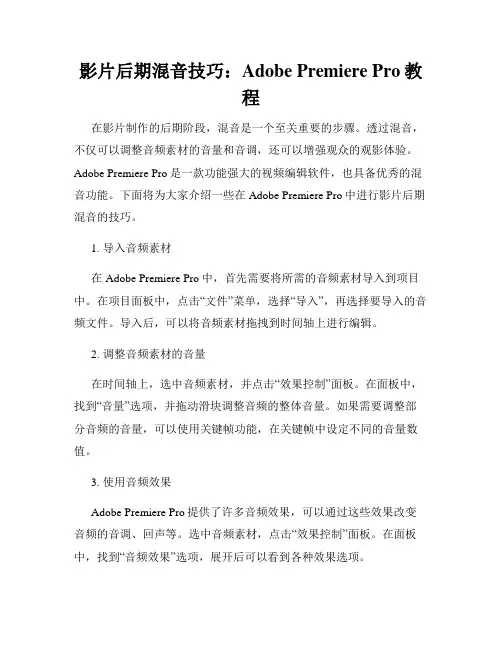 影片后期混音技巧：Adobe Premiere Pro 教程

在影片制作的后期阶段，混音是一个至关重要的步骤。透过混音，不仅可以调整音频素材的音量和音调，还可以增强观众的观影体验。Adobe Premiere Pro 是一款功能强大的视频编辑软件，也具备优秀的混音功能。下面将为大家介绍一些在 Adobe Premiere Pro 中进行影片后期混音的技巧。

1. 导入音频素材

在 Adobe Premiere Pro 中，首先需要将所需的音频素材导入到项目中。在项目面板中，点击“文件”菜单，选择“导入”，再选择要导入的音频文件。导入后，可以将音频素材拖拽到时间轴上进行编辑。

2. 调整音频素材的音量

在时间轴上，选中音频素材，并点击“效果控制”面板。在面板中，找到“音量”选项，并拖动滑块调整音频的整体音量。如果需要调整部分音频的音量，可以使用关键帧功能，在关键帧中设定不同的音量数值。

3. 使用音频效果

Adobe Premiere Pro 提供了许多音频效果，可以通过这些效果改变音频的音调、回声等。选中音频素材，点击“效果控制”面板。在面板中，找到“音频效果”选项，展开后可以看到各种效果选项。